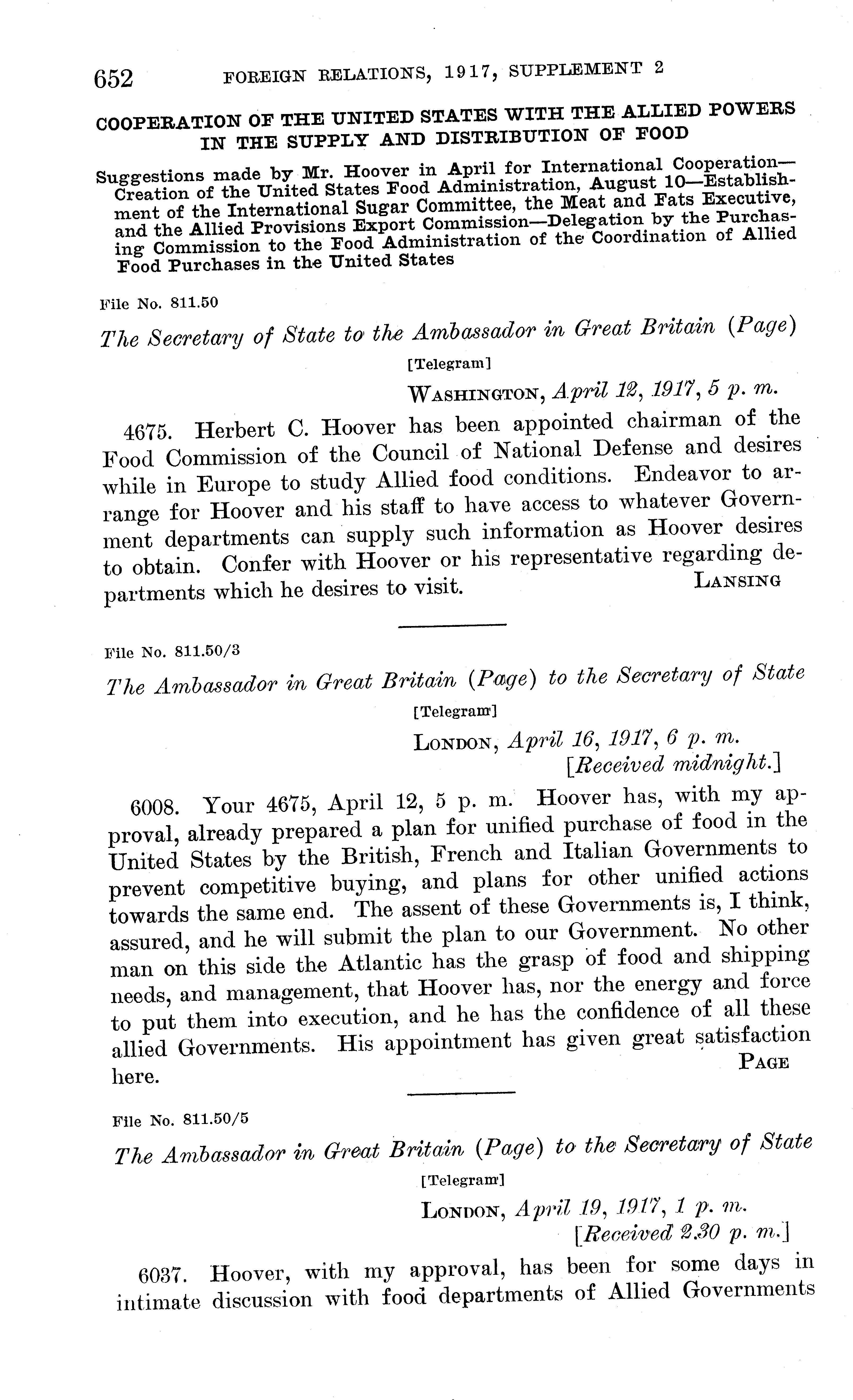 652 FOREIGN RELATIONS, 1917, SUPPLEMENT 2

COOPERATION OF THE UNITED STATES WITH THE ALLIED POWERS IN THE SUPPLY AND DISTRIBUTION OF FOOD

Suggestions made by Mr. Hoover in April for International Cooperation—Creation of the United States Food Administration, August 10—Establishment of the International Sugar Committee, the Meat and Fats Executive, and the Allied Provisions Export Commission—Delegation by the Purchasing Commission to the Food Administration of the Coordination of Allied Food Purchases in the United States

File No. 811.50

The Secretary of State to the Ambassador in Great Britain (Page)

[Telegram]

WASHINGTON, April 12, 1917, 5 p. m.

4675. Herbert C. Hoover has been appointed chairman of the Food Commission of the Council of National Defense and desires while in Europe to study Allied food conditions. Endeavor to arrange for Hoover and his staff to have access to whatever Government departments can supply such information as Hoover desires to obtain. Confer with Hoover or his representative regarding departments which he desires to visit.

LANSING

File No. 811.50/3

The Ambassador in Great Britain (Page) to the Secretary of State

[Telegram]

LONDON, April 16, 1917, 6 p. m.
[Received midnight.]

6008. Your 4675, April 12, 5 p. m. Hoover has, with my approval, already prepared a plan for unified purchase of food in the United States by the British, French and Italian Governments to prevent competitive buying, and plans for other unified actions towards the same end. The assent of these Governments is, I think, assured, and he will submit the plan to our Government. No other man on this side the Atlantic has the grasp of food and shipping needs, and management, that Hoover has, nor the energy and force to put them into execution, and he has the confidence of all these allied Governments. His appointment has given great satisfaction here.

PAGE

File No. 811.50/5

The Ambassador in Great Britain (Page) to the Secretary of State

[Telegram]

LONDON, April 19, 1917, 1 p. m.
[Received 2.30 p. m.]

6037. Hoover, with my approval, has been for some days in intimate discussion with food departments of Allied Governments